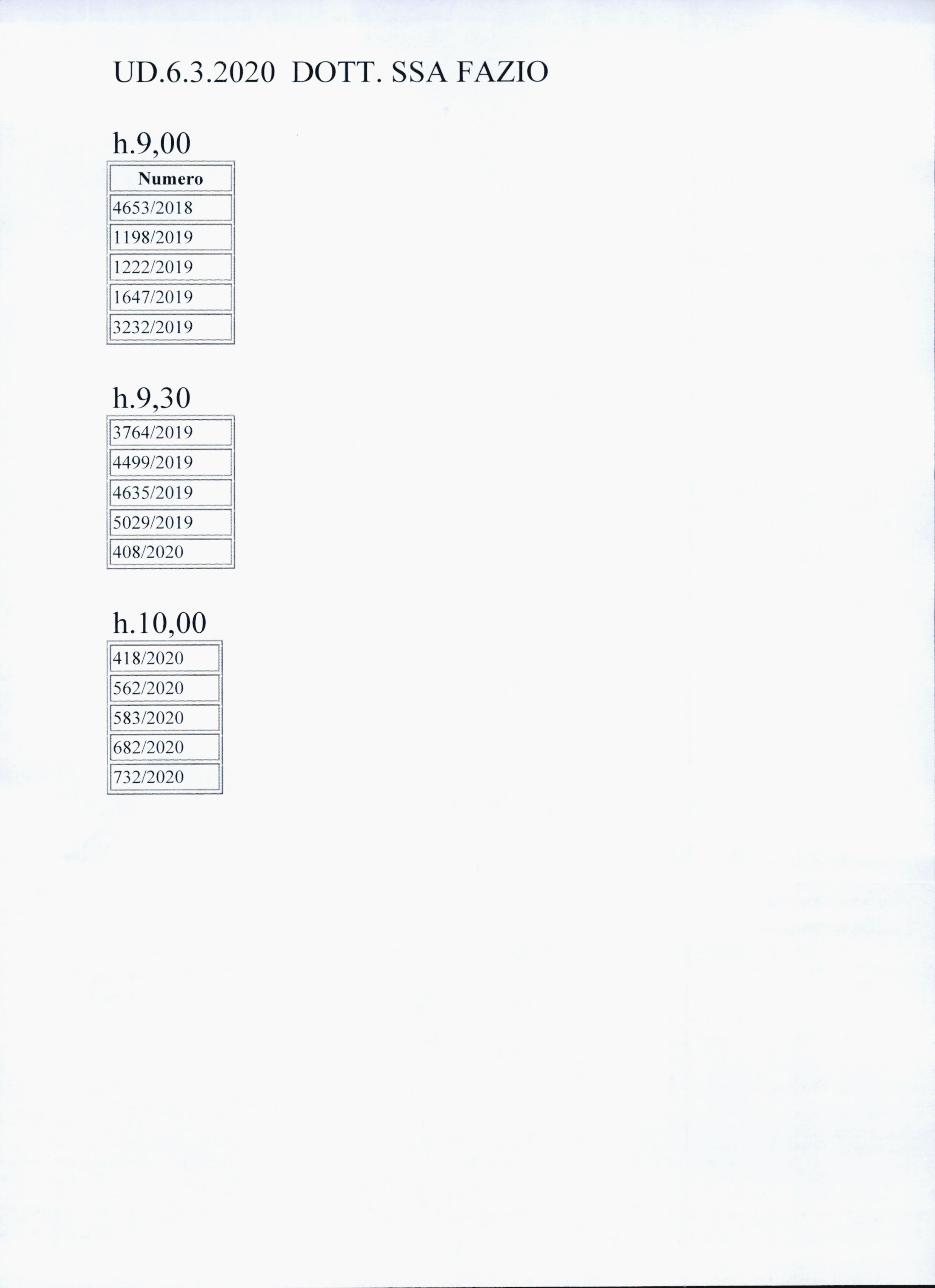 UD.6.3.2020 DOTT. SSA FAZIO

h.9,00

| Numero |
|---|
| 4653/2018 |
| 1198/2019 |
| 1222/2019 |
| 1647/2019 |
| 3232/2019 |

h.9,30

| 3764/2019 |
|---|
| 4499/2019 |
| 4635/2019 |
| 5029/2019 |
| 408/2020 |

h.10,00

| 418/2020 |
|---|
| 562/2020 |
| 583/2020 |
| 682/2020 |
| 732/2020 |